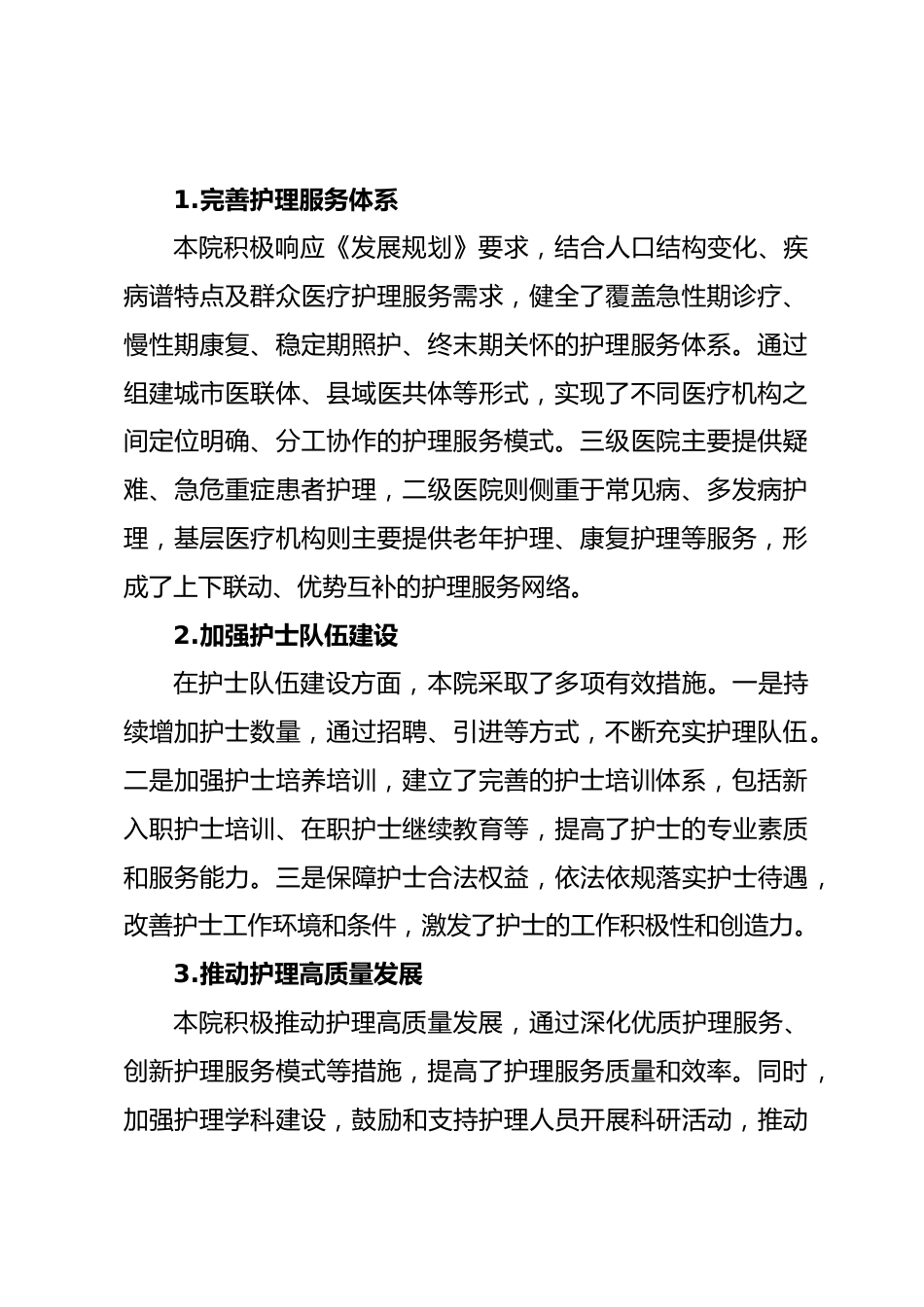 1.完善护理服务体系

本院积极响应《发展规划》要求，结合人口结构变化、疾病谱特点及群众医疗护理服务需求，健全了覆盖急性期诊疗、慢性期康复、稳定期照护、终末期关怀的护理服务体系。通过组建城市医联体、县域医共体等形式，实现了不同医疗机构之间定位明确、分工协作的护理服务模式。三级医院主要提供疑难、急危重症患者护理，二级医院则侧重于常见病、多发病护理，基层医疗机构则主要提供老年护理、康复护理等服务，形成了上下联动、优势互补的护理服务网络。

2.加强护士队伍建设

在护士队伍建设方面，本院采取了多项有效措施。一是持续增加护士数量，通过招聘、引进等方式，不断充实护理队伍。二是加强护士培养培训，建立了完善的护士培训体系，包括新入职护士培训、在职护士继续教育等，提高了护士的专业素质和服务能力。三是保障护士合法权益，依法依规落实护士待遇，改善护士工作环境和条件，激发了护士的工作积极性和创造力。

3.推动护理高质量发展

本院积极推动护理高质量发展，通过深化优质护理服务、创新护理服务模式等措施，提高了护理服务质量和效率。同时，加强护理学科建设，鼓励和支持护理人员开展科研活动，推动